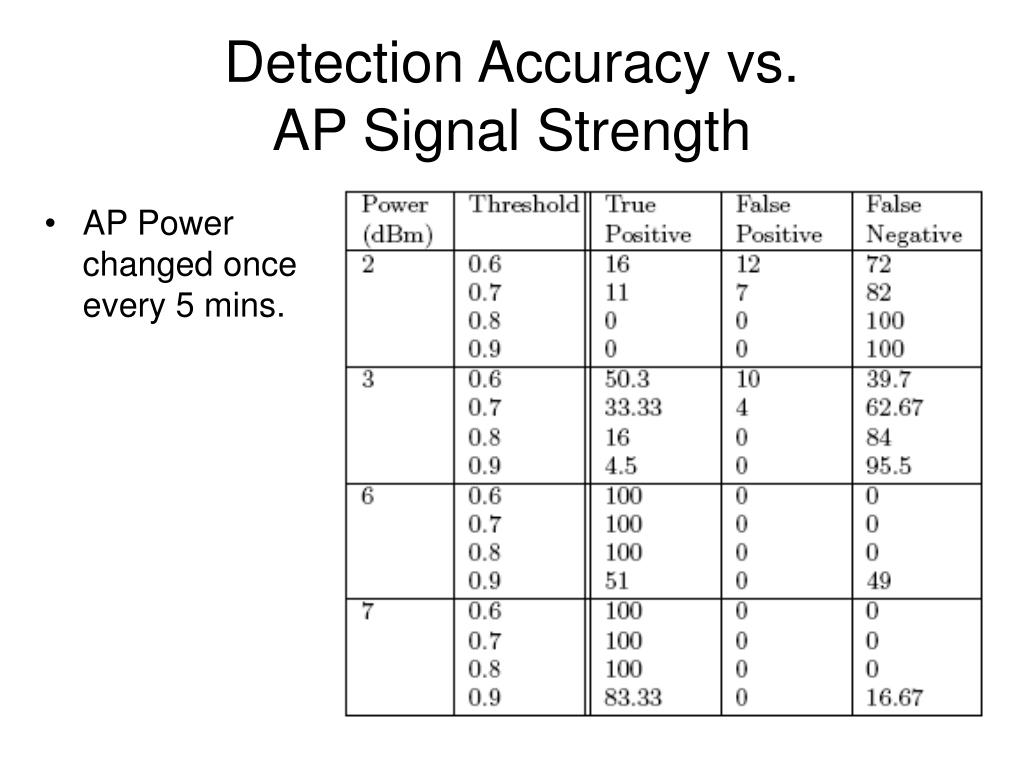 Detection Accuracy vs.
AP Signal Strength

• AP Power changed once every 5 mins.

| Power (dBm) | Threshold | True Positive | False Positive | False Negative |
|---|---|---|---|---|
| 2 | 0.6 | 16 | 12 | 72 |
| | 0.7 | 11 | 7 | 82 |
| | 0.8 | 0 | 0 | 100 |
| | 0.9 | 0 | 0 | 100 |
| 3 | 0.6 | 50.3 | 10 | 39.7 |
| | 0.7 | 33.33 | 4 | 62.67 |
| | 0.8 | 16 | 0 | 84 |
| | 0.9 | 4.5 | 0 | 95.5 |
| 6 | 0.6 | 100 | 0 | 0 |
| | 0.7 | 100 | 0 | 0 |
| | 0.8 | 100 | 0 | 0 |
| | 0.9 | 51 | 0 | 49 |
| 7 | 0.6 | 100 | 0 | 0 |
| | 0.7 | 100 | 0 | 0 |
| | 0.8 | 100 | 0 | 0 |
| | 0.9 | 83.33 | 0 | 16.67 |